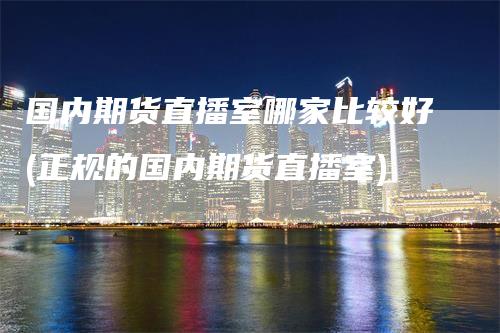 国内期货直播室哪家比较好(正规的国内期货直播室)